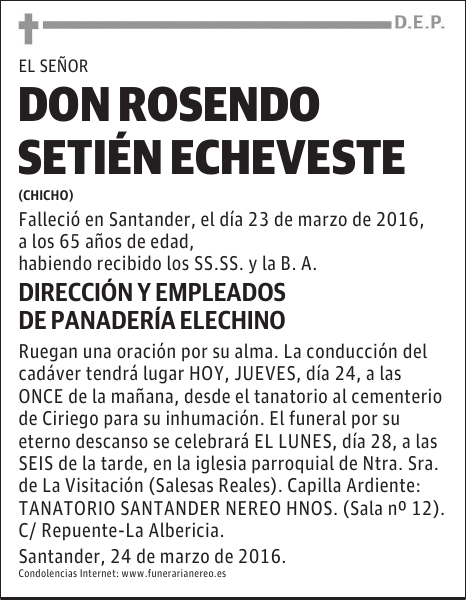 D.E.P.

EL SEÑOR

DON ROSENDO SETIÉN ECHEVESTE

(CHICHO)

Falleció en Santander, el día 23 de marzo de 2016, a los 65 años de edad, habiendo recibido los SS.SS. y la B. A.

DIRECCIÓN Y EMPLEADOS DE PANADERÍA ELECHINO

Ruegan una oración por su alma. La conducción del cadáver tendrá lugar HOY, JUEVES, día 24, a las ONCE de la mañana, desde el tanatorio al cementerio de Ciriego para su inhumación. El funeral por su eterno descanso se celebrará EL LUNES, día 28, a las SEIS de la tarde, en la iglesia parroquial de Ntra. Sra. de La Visitación (Salesas Reales). Capilla Ardiente: TANATORIO SANTANDER NEREO HNOS. (Sala nº 12). C/ Repuente-La Albericia.

Santander, 24 de marzo de 2016.

Condolencias Internet: www.funerarianereo.es